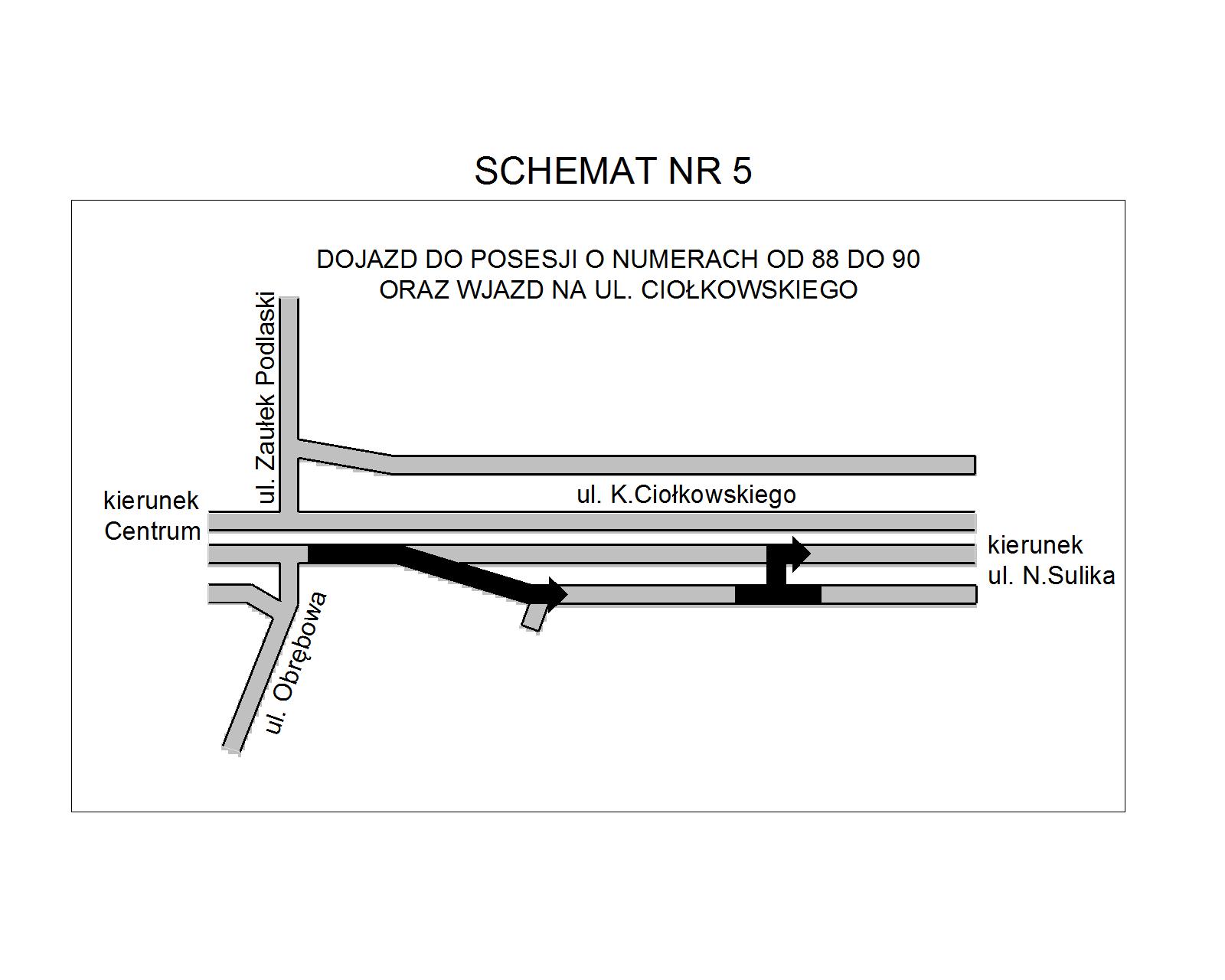 SCHEMAT NR 5

DOJAZD DO POSESJI O NUMERACH OD 88 DO 90
ORAZ WJAZD NA UL. CIOŁKOWSKIEGO

ul. Zaułek Podlaski

kierunek
Centrum

ul. K.Ciołkowskiego

kierunek
ul. N.Sulika

ul. Obrębowa